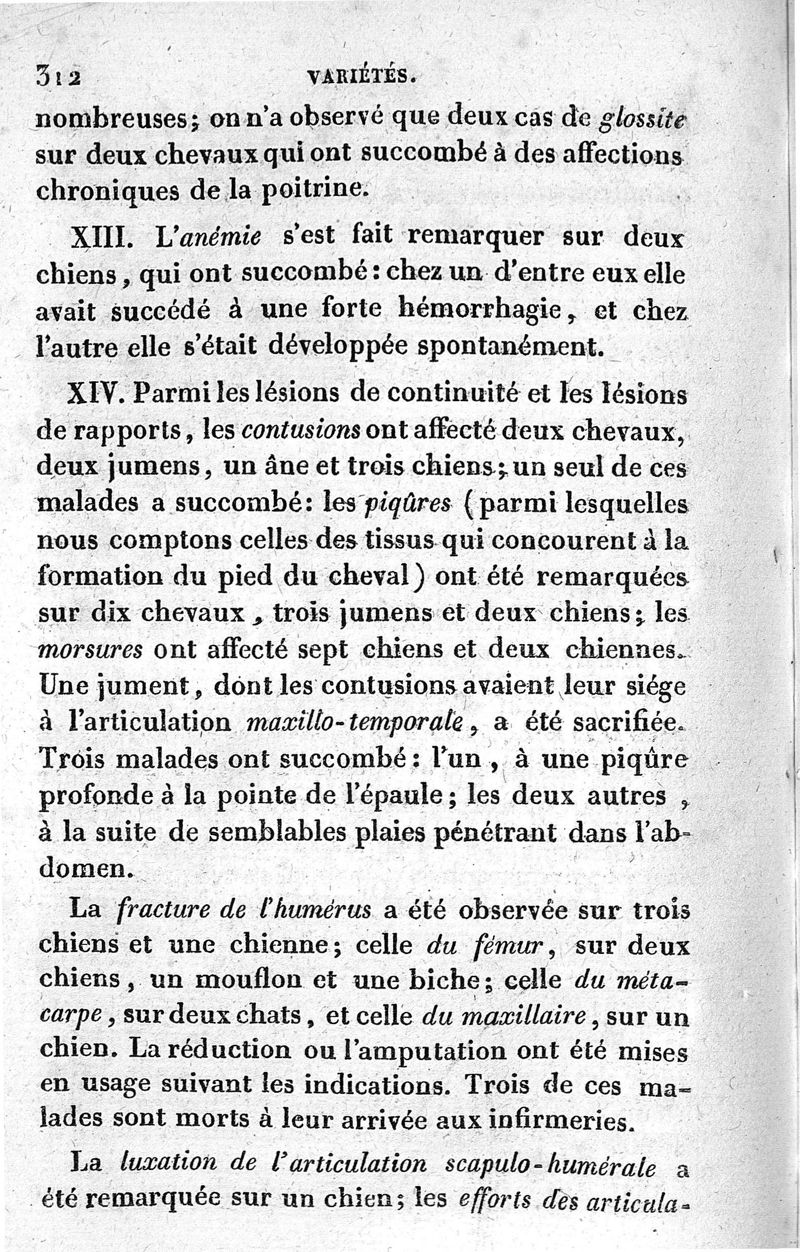 312 VARIÉTÉS.

nombreuses; on n'a observé que deux cas de glossite sur deux chevaux qui ont succombé à des affections chroniques de la poitrine.

XIII. L'anémie s'est fait remarquer sur deux chiens, qui ont succombé: chez un d'entre eux elle avait succédé à une forte hémorrhagie, et chez l'autre elle s'était développée spontanément.

XIV. Parmi les lésions de continuité et les lésions de rapports, les contusions ont affecté deux chevaux, deux jumens, un âne et trois chiens; un seul de ces malades a succombé: les piqûres (parmi lesquelles nous comptons celles des tissus qui concourent à la formation du pied du cheval) ont été remarquées sur dix chevaux, trois jumens et deux chiens; les morsures ont affecté sept chiens et deux chiennes. Une jument, dont les contusions avaient leur siége à l'articulation maxillo-temporale, a été sacrifiée. Trois malades ont succombé: l'un, à une piqûre profonde à la pointe de l'épaule; les deux autres, à la suite de semblables plaies pénétrant dans l'abdomen.

La fracture de l'humérus a été observée sur trois chiens et une chienne; celle du fémur, sur deux chiens, un mouflon et une biche; celle du métacarpe, sur deux chats, et celle du maxillaire, sur un chien. La réduction ou l'amputation ont été mises en usage suivant les indications. Trois de ces malades sont morts à leur arrivée aux infirmeries.

La luxation de l'articulation scapulo-humérale a été remarquée sur un chien; les efforts des articula-